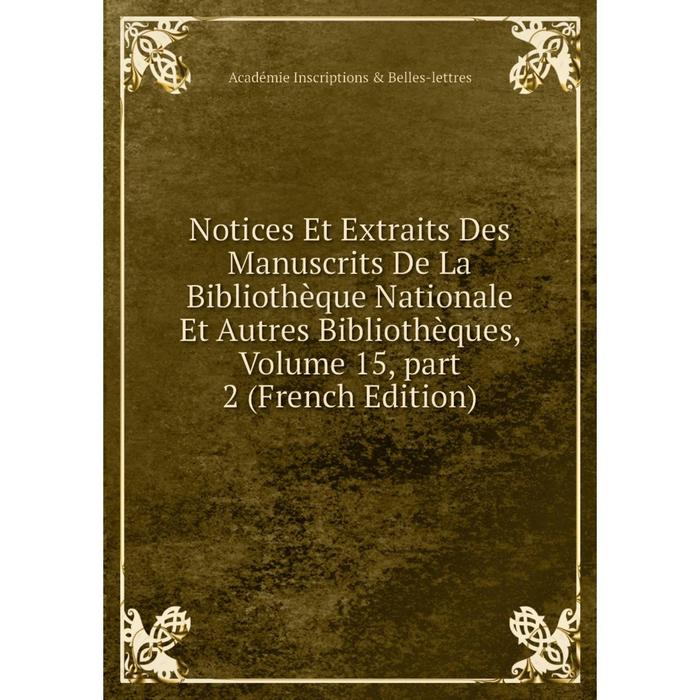 Académie Inscriptions & Belles-lettres

Notices Et Extraits Des Manuscrits De La Bibliothèque Nationale Et Autres Bibliothèques, Volume 15, part 2 (French Edition)